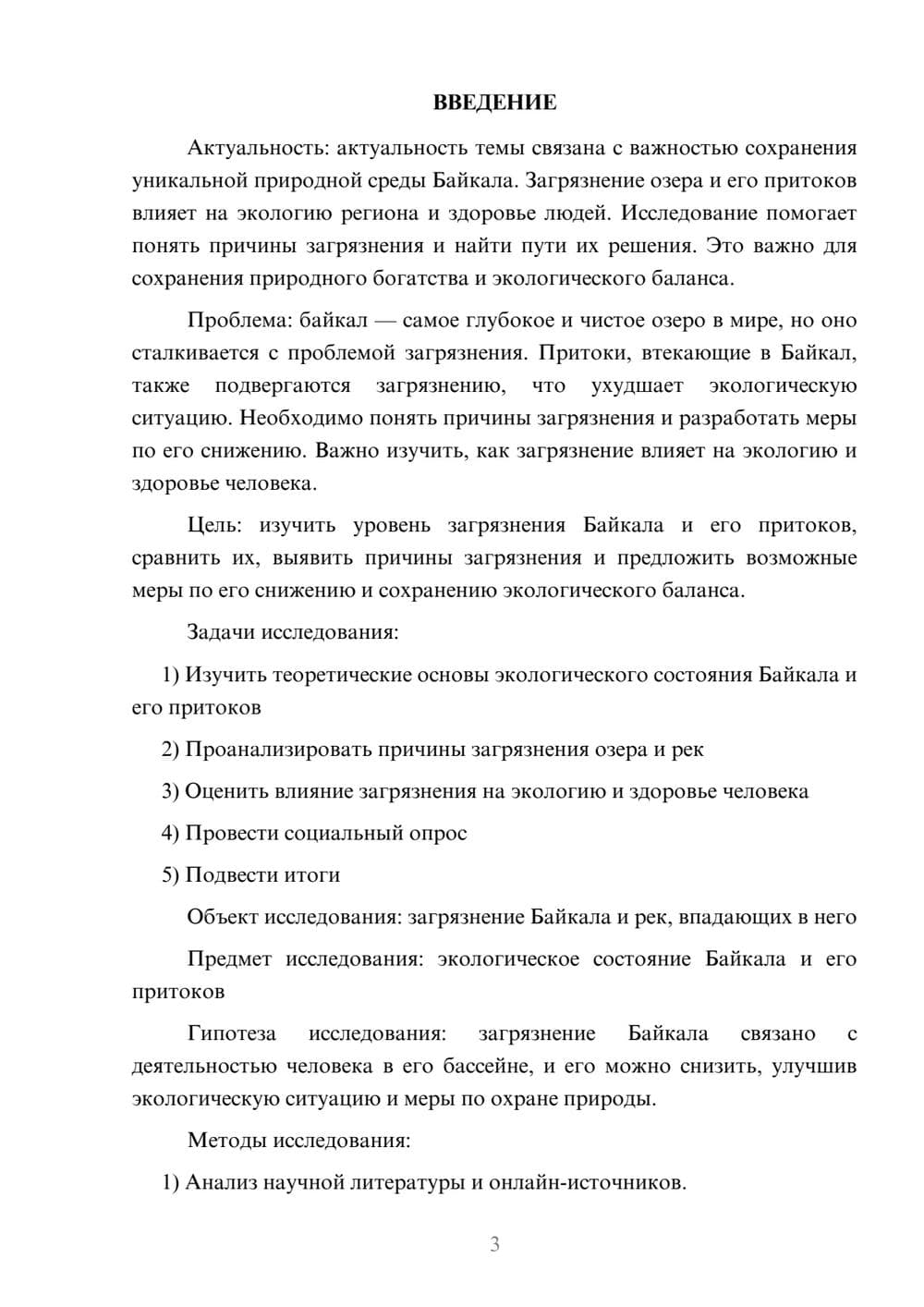 ВВЕДЕНИЕ

Актуальность: актуальность темы связана с важностью сохранения уникальной природной среды Байкала. Загрязнение озера и его притоков влияет на экологию региона и здоровье людей. Исследование помогает понять причины загрязнения и найти пути их решения. Это важно для сохранения природного богатства и экологического баланса.

Проблема: байкал — самое глубокое и чистое озеро в мире, но оно сталкивается с проблемой загрязнения. Притоки, втекающие в Байкал, также подвергаются загрязнению, что ухудшает экологическую ситуацию. Необходимо понять причины загрязнения и разработать меры по его снижению. Важно изучить, как загрязнение влияет на экологию и здоровье человека.

Цель: изучить уровень загрязнения Байкала и его притоков, сравнить их, выявить причины загрязнения и предложить возможные меры по его снижению и сохранению экологического баланса.

Задачи исследования:

1) Изучить теоретические основы экологического состояния Байкала и его притоков

2) Проанализировать причины загрязнения озера и рек

3) Оценить влияние загрязнения на экологию и здоровье человека

4) Провести социальный опрос

5) Подвести итоги

Объект исследования: загрязнение Байкала и рек, впадающих в него

Предмет исследования: экологическое состояние Байкала и его притоков

Гипотеза исследования: загрязнение Байкала связано с деятельностью человека в его бассейне, и его можно снизить, улучшив экологическую ситуацию и меры по охране природы.

Методы исследования:

1) Анализ научной литературы и онлайн-источников.

3